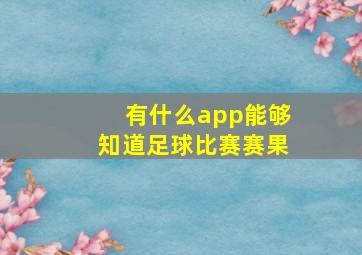 有什么app能够知道足球比赛赛果